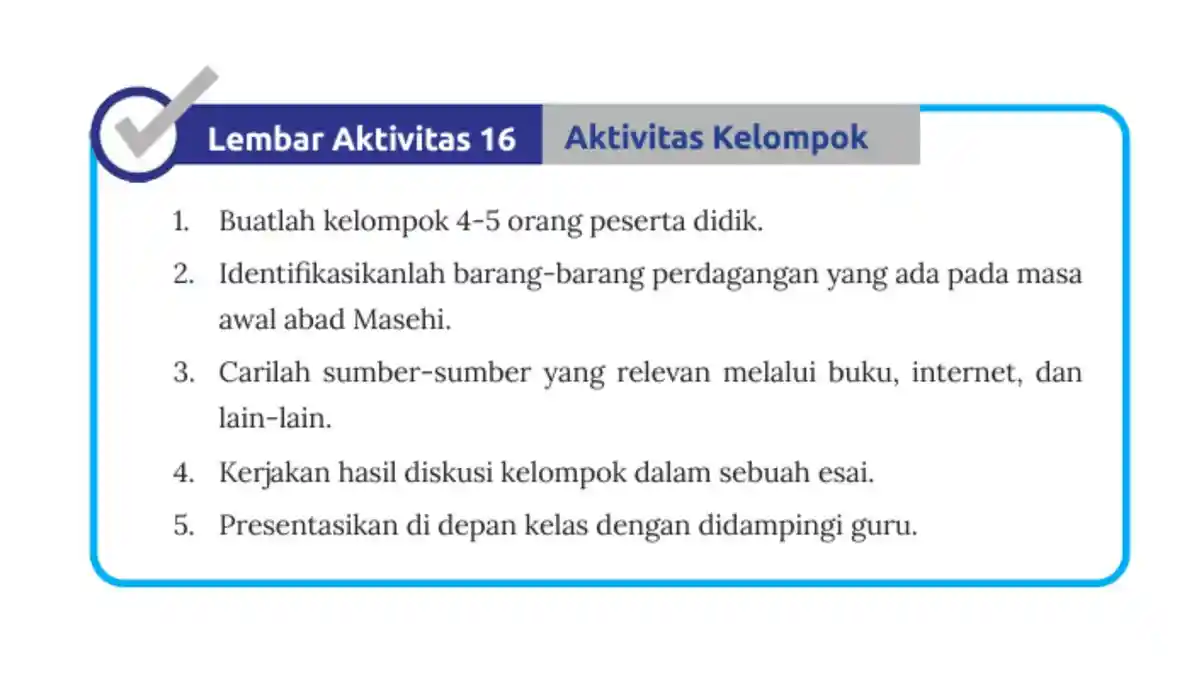 Lembar Aktivitas 16 Aktivitas Kelompok

1. Buatlah kelompok 4-5 orang peserta didik.
2. Identifikasikanlah barang-barang perdagangan yang ada pada masa awal abad Masehi.
3. Carilah sumber-sumber yang relevan melalui buku, internet, dan lain-lain.
4. Kerjakan hasil diskusi kelompok dalam sebuah esai.
5. Presentasikan di depan kelas dengan didampingi guru.